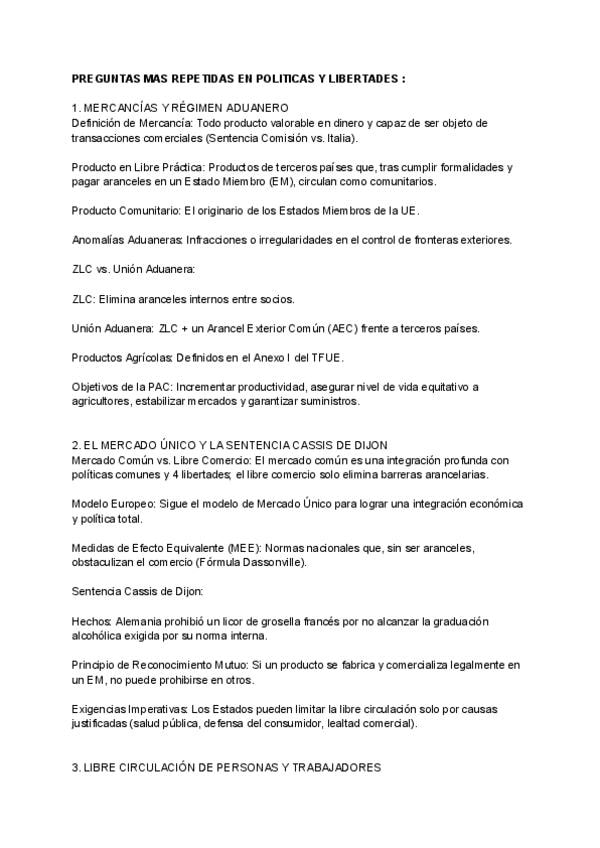 PREGUNTAS MAS REPETIDAS EN POLITICAS Y LIBERTADES :

1. MERCANCÍAS Y RÉGIMEN ADUANERO
Definición de Mercancía: Todo producto valorable en dinero y capaz de ser objeto de transacciones comerciales (Sentencia Comisión vs. Italia).

Producto en Libre Práctica: Productos de terceros países que, tras cumplir formalidades y pagar aranceles en un Estado Miembro (EM), circulan como comunitarios.

Producto Comunitario: El originario de los Estados Miembros de la UE.

Anomalías Aduaneras: Infracciones o irregularidades en el control de fronteras exteriores.

ZLC vs. Unión Aduanera:

ZLC: Elimina aranceles internos entre socios.

Unión Aduanera: ZLC + un Arancel Exterior Común (AEC) frente a terceros países.

Productos Agrícolas: Definidos en el Anexo I del TFUE.

Objetivos de la PAC: Incrementar productividad, asegurar nivel de vida equitativo a agricultores, estabilizar mercados y garantizar suministros.

2. EL MERCADO ÚNICO Y LA SENTENCIA CASSIS DE DIJON
Mercado Común vs. Libre Comercio: El mercado común es una integración profunda con políticas comunes y 4 libertades; el libre comercio solo elimina barreras arancelarias.

Modelo Europeo: Sigue el modelo de Mercado Único para lograr una integración económica y política total.

Medidas de Efecto Equivalente (MEE): Normas nacionales que, sin ser aranceles, obstaculizan el comercio (Fórmula Dassonville).

Sentencia Cassis de Dijon:

Hechos: Alemania prohibió un licor de grosella francés por no alcanzar la graduación alcohólica exigida por su norma interna.

Principio de Reconocimiento Mutuo: Si un producto se fabrica y comercializa legalmente en un EM, no puede prohibirse en otros.

Exigencias Imperativas: Los Estados pueden limitar la libre circulación solo por causas justificadas (salud pública, defensa del consumidor, lealtad comercial).

3. LIBRE CIRCULACIÓN DE PERSONAS Y TRABAJADORES